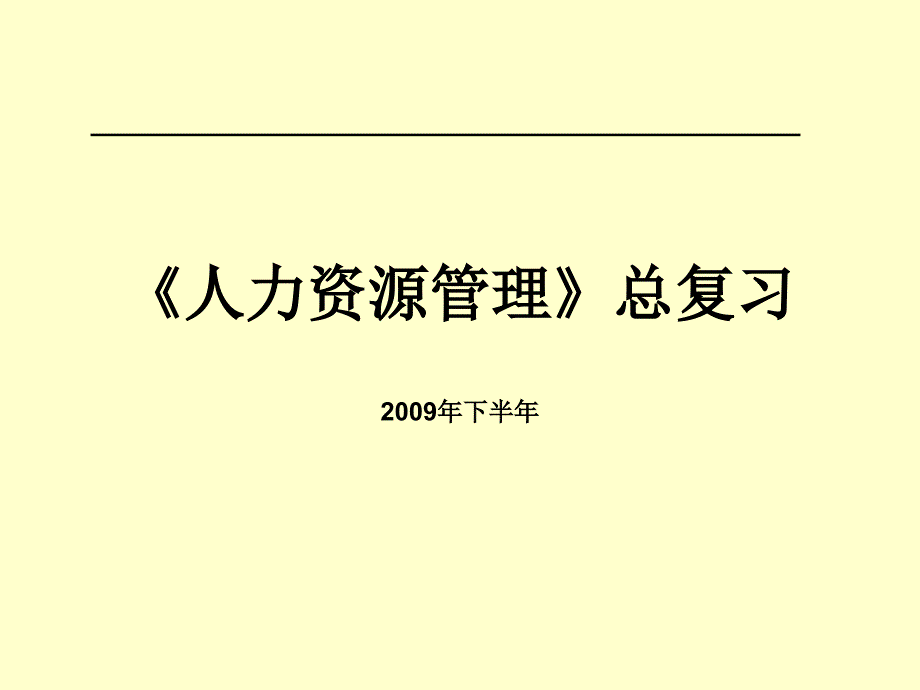 《人力资源管理》总复习

2009年下半年